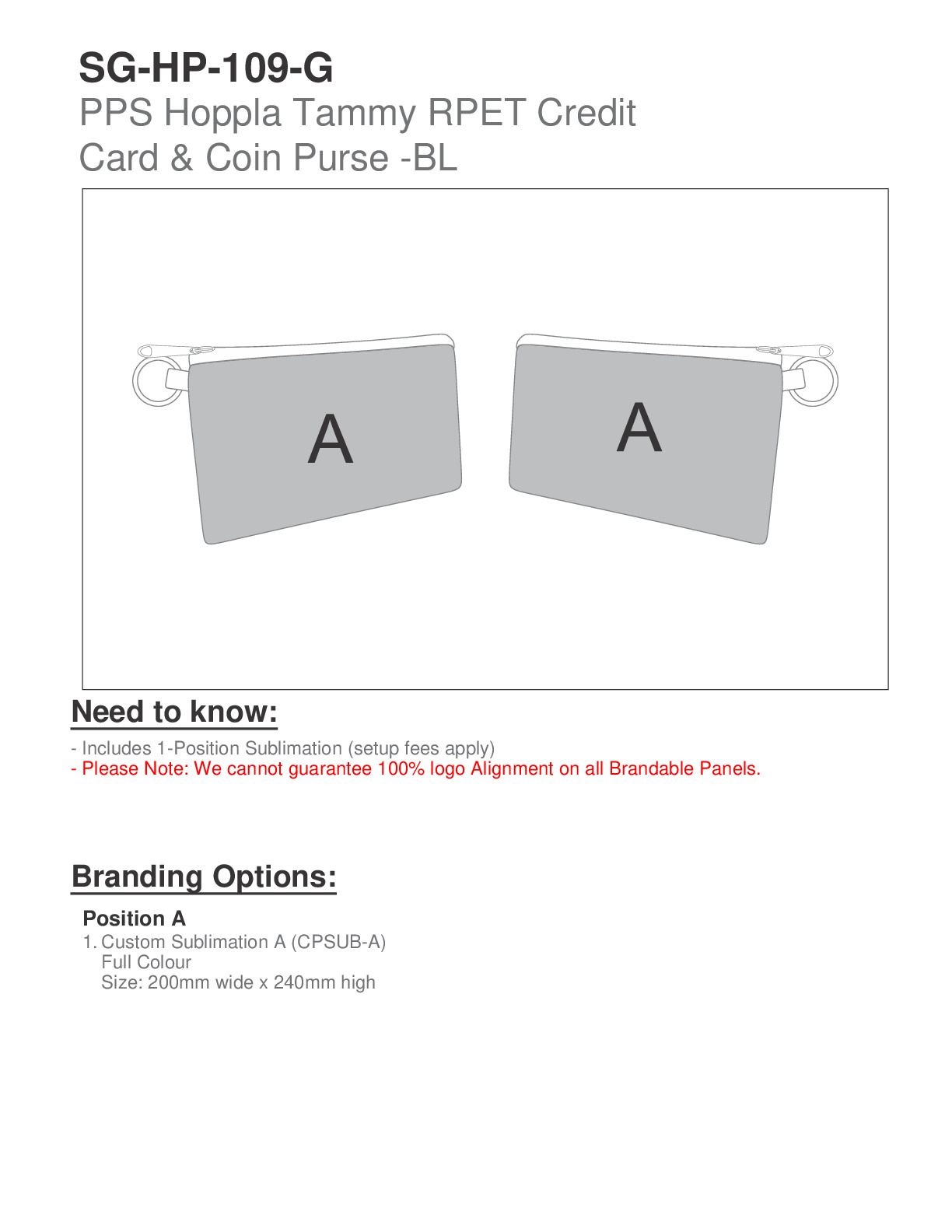 SG-HP-109-G
PPS Hoppla Tammy RPET Credit Card & Coin Purse -BL

A

A

Need to know:

- Includes 1-Position Sublimation (setup fees apply)
- Please Note: We cannot guarantee 100% logo Alignment on all Brandable Panels.

Branding Options:

Position A
1. Custom Sublimation A (CPSUB-A)
Full Colour
Size: 200mm wide x 240mm high